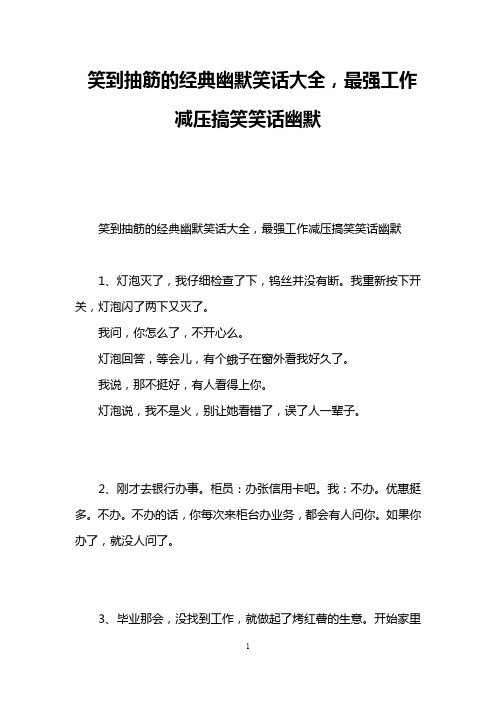 笑到抽筋的经典幽默笑话大全，最强工作减压搞笑笑话幽默

笑到抽筋的经典幽默笑话大全，最强工作减压搞笑笑话幽默

1、灯泡灭了，我仔细检查了下，钨丝并没有断。我重新按下开关，灯泡闪了两下又灭了。

我问，你怎么了，不开心么。

灯泡回答，等会儿，有个蛾子在窗外看我好久了。

我说，那不挺好，有人看得上你。

灯泡说，我不是火，别让她看错了，误了人一辈子。

2、刚才去银行办事。柜员：办张信用卡吧。我：不办。优惠挺多。不办。不办的话，你每次来柜台办业务，都会有人问你。如果你办了，就没人问了。

3、毕业那会，没找到工作，就做起了烤红薯的生意。开始家里

1